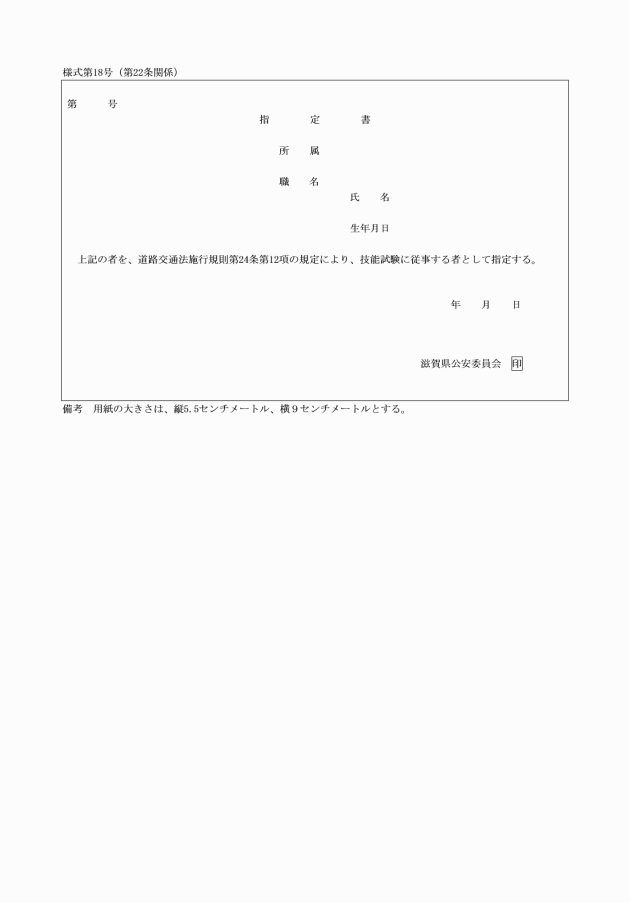 様式第18号（第22条関係）

第　　号

指　　定　　書

所　属

職　名

氏　名

生年月日

上記の者を、道路交通法施行規則第24条第12項の規定により、技能試験に従事する者として指定する。

年　月　日

滋賀県公安委員会 印

備考　用紙の大きさは、縦5.5センチメートル、横9センチメートルとする。